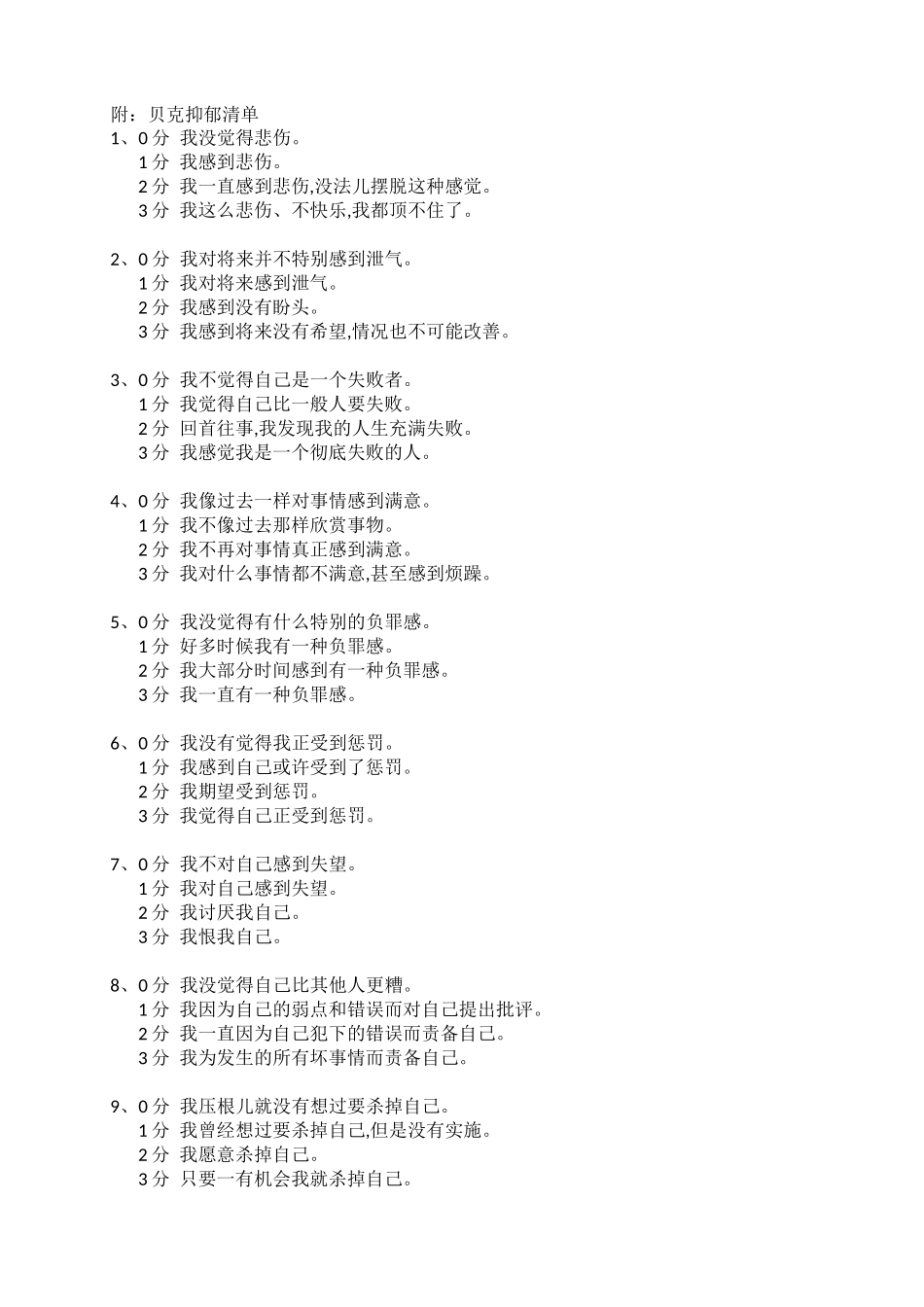 附：贝克抑郁清单
1、0 分 我没觉得悲伤。
1 分 我感到悲伤。
2 分 我一直感到悲伤,没法儿摆脱这种感觉。
3 分 我这么悲伤、不快乐,我都顶不住了。

2、0 分 我对将来并不特别感到泄气。
1 分 我对将来感到泄气。
2 分 我感到没有盼头。
3 分 我感到将来没有希望,情况也不可能改善。

3、0 分 我不觉得自己是一个失败者。
1 分 我觉得自己比一般人要失败。
2 分 回首往事,我发现我的人生充满失败。
3 分 我感觉我是一个彻底失败的人。

4、0 分 我像过去一样对事情感到满意。
1 分 我不像过去那样欣赏事物。
2 分 我不再对事情真正感到满意。
3 分 我对什么事情都不满意,甚至感到烦躁。

5、0 分 我没觉得有什么特别的负罪感。
1 分 好多时候我有一种负罪感。
2 分 我大部分时间感到有一种负罪感。
3 分 我一直有一种负罪感。

6、0 分 我没有觉得我正受到惩罚。
1 分 我感到自己或许受到了惩罚。
2 分 我期望受到惩罚。
3 分 我觉得自己正受到惩罚。

7、0 分 我不对自己感到失望。
1 分 我对自己感到失望。
2 分 我讨厌我自己。
3 分 我恨我自己。

8、0 分 我没觉得自己比其他人更糟。
1 分 我因为自己的弱点和错误而对自己提出批评。
2 分 我一直因为自己犯下的错误而责备自己。
3 分 我为发生的所有坏事情而责备自己。

9、0 分 我压根儿就没有想过要杀掉自己。
1 分 我曾经想过要杀掉自己,但是没有实施。
2 分 我愿意杀掉自己。
3 分 只要一有机会我就杀掉自己。